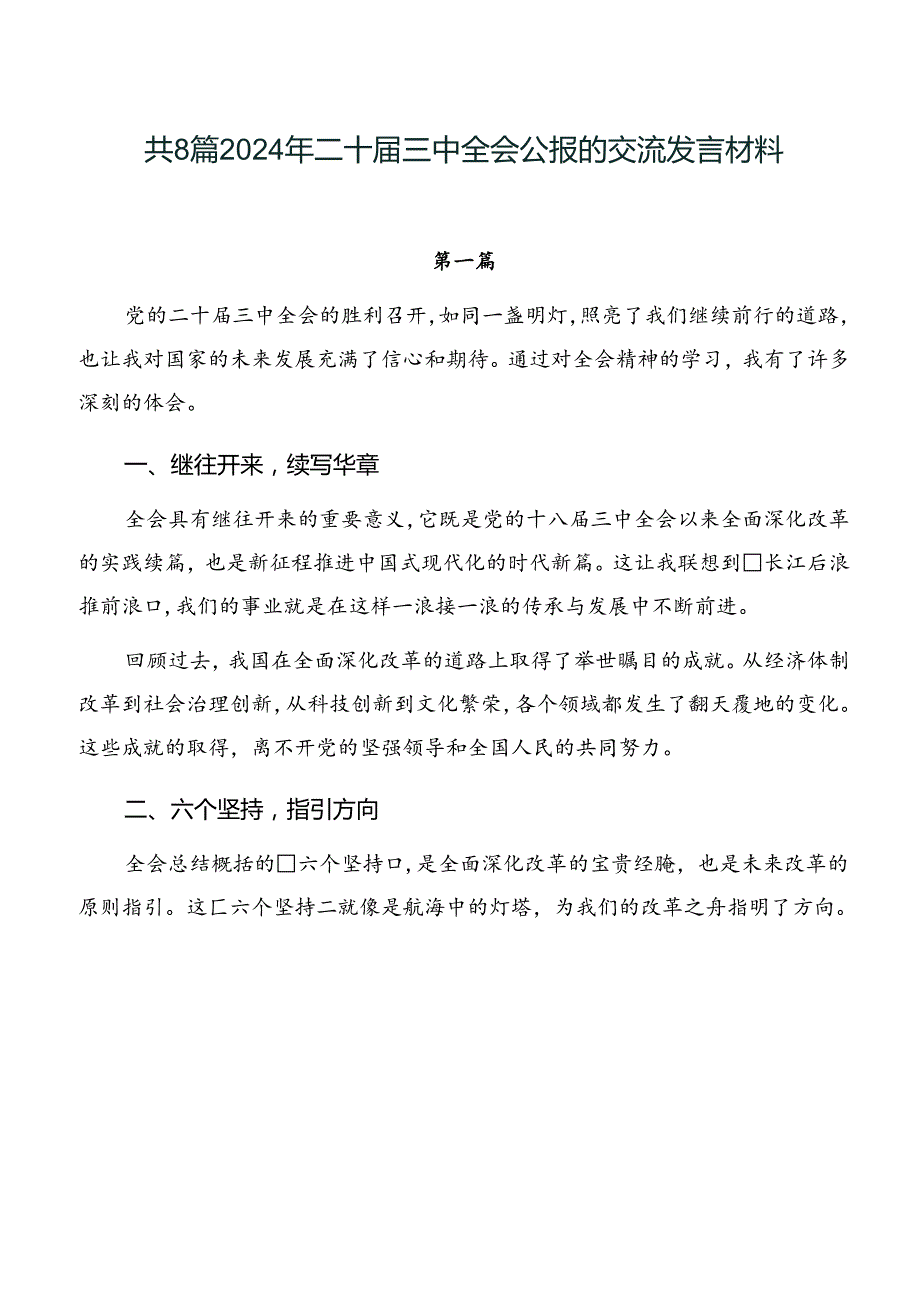 共8篇2024年二十届三中全会公报的交流发言材料

第一篇

党的二十届三中全会的胜利召开，如同一盏明灯，照亮了我们继续前行的道路，也让我对国家的未来发展充满了信心和期待。通过对全会精神的学习，我有了许多深刻的体会。

一、继往开来，续写华章

全会具有继往开来的重要意义，它既是党的十八届三中全会以来全面深化改革的实践续篇，也是新征程推进中国式现代化的时代新篇。这让我联想到□长江后浪推前浪口，我们的事业就是在这样一浪接一浪的传承与发展中不断前进。

回顾过去，我国在全面深化改革的道路上取得了举世瞩目的成就。从经济体制改革到社会治理创新，从科技创新到文化繁荣，各个领域都发生了翻天覆地的变化。这些成就的取得，离不开党的坚强领导和全国人民的共同努力。

二、六个坚持，指引方向

全会总结概括的□六个坚持口，是全面深化改革的宝贵经脆，也是未来改革的原则指引。这匚六个坚持二就像是航海中的灯塔，为我们的改革之舟指明了方向。